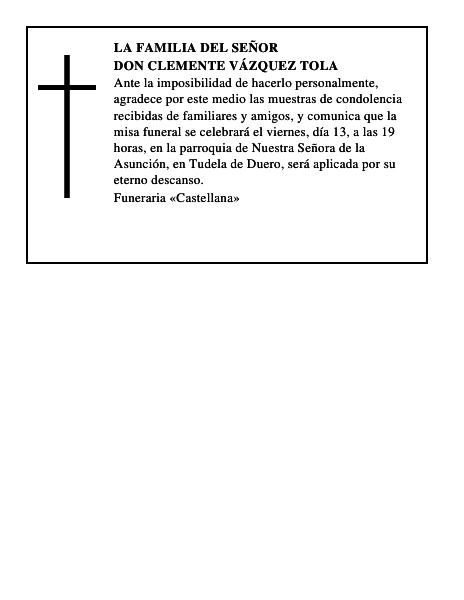 LA FAMILIA DEL SEÑOR
DON CLEMENTE VÁZQUEZ TOLA

Ante la imposibilidad de hacerlo personalmente, agradece por este medio las muestras de condolencia recibidas de familiares y amigos, y comunica que la misa funeral se celebrará el viernes, día 13, a las 19 horas, en la parroquia de Nuestra Señora de la Asunción, en Tudela de Duero, será aplicada por su eterno descanso.

Funeraria «Castellana»